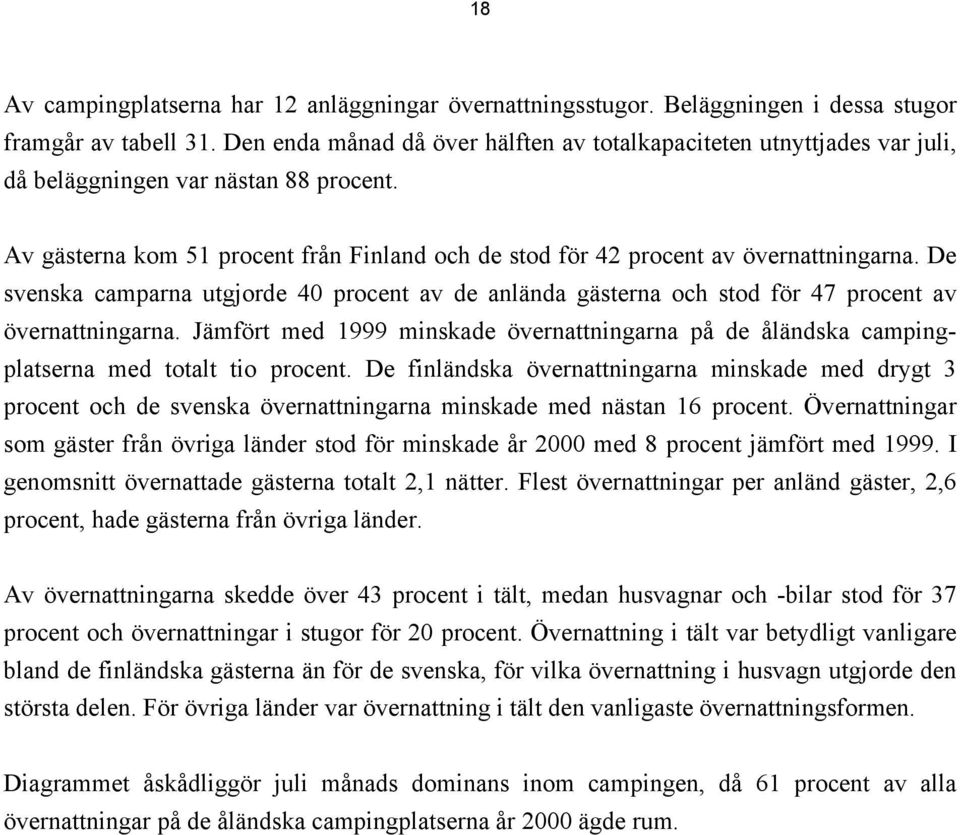 18

Av campingplatserna har 12 anläggningar övernattningsstugor. Beläggningen i dessa stugor framgår av tabell 31. Den enda månad då över hälften av totalkapaciteten utnyttjades var juli, då beläggningen var nästan 88 procent.

Av gästerna kom 51 procent från Finland och de stod för 42 procent av övernattningarna. De svenska camparna utgjorde 40 procent av de anlända gästerna och stod för 47 procent av övernattningarna. Jämfört med 1999 minskade övernattningarna på de åländska campingplatserna med totalt tio procent. De finländska övernattningarna minskade med drygt 3 procent och de svenska övernattningarna minskade med nästan 16 procent. Övernattningar som gäster från övriga länder stod för minskade år 2000 med 8 procent jämfört med 1999. I genomsnitt övernattade gästerna totalt 2,1 nätter. Flest övernattningar per anländ gäster, 2,6 procent, hade gästerna från övriga länder.

Av övernattningarna skedde över 43 procent i tält, medan husvagnar och -bilar stod för 37 procent och övernattningar i stugor för 20 procent. Övernattning i tält var betydligt vanligare bland de finländska gästerna än för de svenska, för vilka övernattning i husvagn utgjorde den största delen. För övriga länder var övernattning i tält den vanligaste övernattningsformen.

Diagrammet åskådliggör juli månads dominans inom campingen, då 61 procent av alla övernattningar på de åländska campingplatserna år 2000 ägde rum.